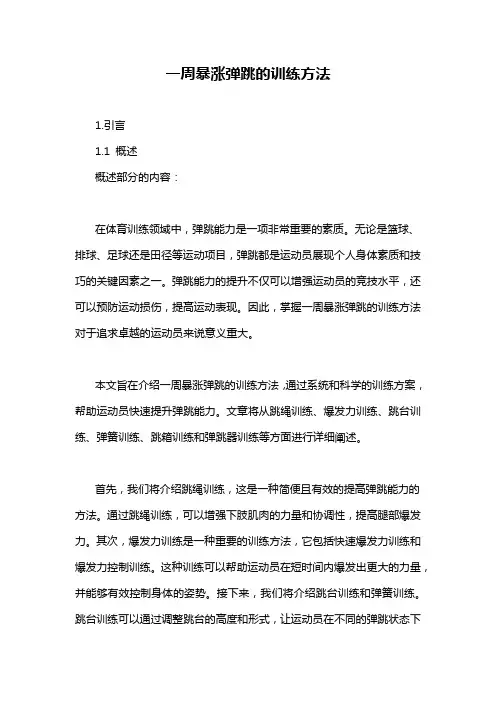 一周暴涨弹跳的训练方法

1.引言

1.1 概述

概述部分的内容：

在体育训练领域中，弹跳能力是一项非常重要的素质。无论是篮球、排球、足球还是田径等运动项目，弹跳都是运动员展现个人身体素质和技巧的关键因素之一。弹跳能力的提升不仅可以增强运动员的竞技水平，还可以预防运动损伤，提高运动表现。因此，掌握一周暴涨弹跳的训练方法对于追求卓越的运动员来说意义重大。

本文旨在介绍一周暴涨弹跳的训练方法，通过系统和科学的训练方案，帮助运动员快速提升弹跳能力。文章将从跳绳训练、爆发力训练、跳台训练、弹簧训练、跳箱训练和弹跳器训练等方面进行详细阐述。

首先，我们将介绍跳绳训练，这是一种简便且有效的提高弹跳能力的方法。通过跳绳训练，可以增强下肢肌肉的力量和协调性，提高腿部爆发力。其次，爆发力训练是一种重要的训练方法，它包括快速爆发力训练和爆发力控制训练。这种训练可以帮助运动员在短时间内爆发出更大的力量，并能够有效控制身体的姿势。接下来，我们将介绍跳台训练和弹簧训练。跳台训练可以通过调整跳台的高度和形式，让运动员在不同的弹跳状态下